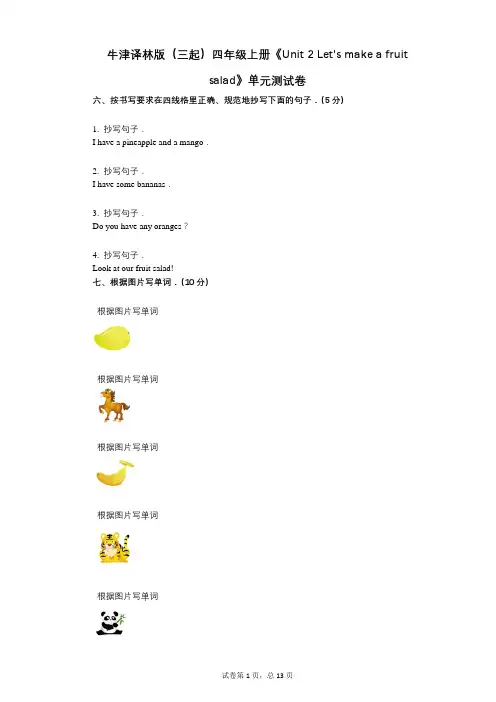 牛津译林版（三起）四年级上册《Unit 2 Let's make a fruit salad》单元测试卷

六、按书写要求在四线格里正确、规范地抄写下面的句子．（5 分）

1. 抄写句子．
I have a pineapple and a mango．

2. 抄写句子．
I have some bananas．

3. 抄写句子．
Do you have any oranges？

4. 抄写句子．
Look at our fruit salad!

七、根据图片写单词．（10 分）

根据图片写单词

根据图片写单词

根据图片写单词

根据图片写单词

根据图片写单词

试卷第 1 页，总 13 页